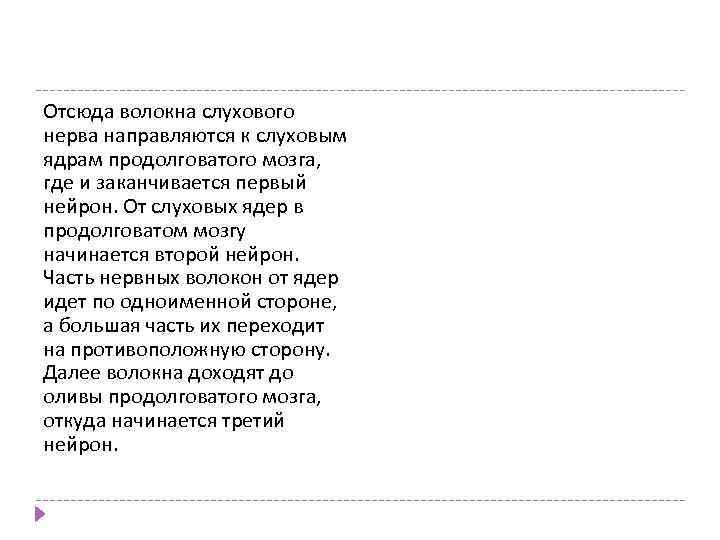 Отсюда волокна слухового нерва направляются к слуховым ядрам продолговатого мозга, где и заканчивается первый нейрон. От слуховых ядер в продолговатом мозгу начинается второй нейрон. Часть нервных волокон от ядер идет по одноименной стороне, а большая часть их переходит на противоположную сторону. Далее волокна доходят до оливы продолговатого мозга, откуда начинается третий нейрон.